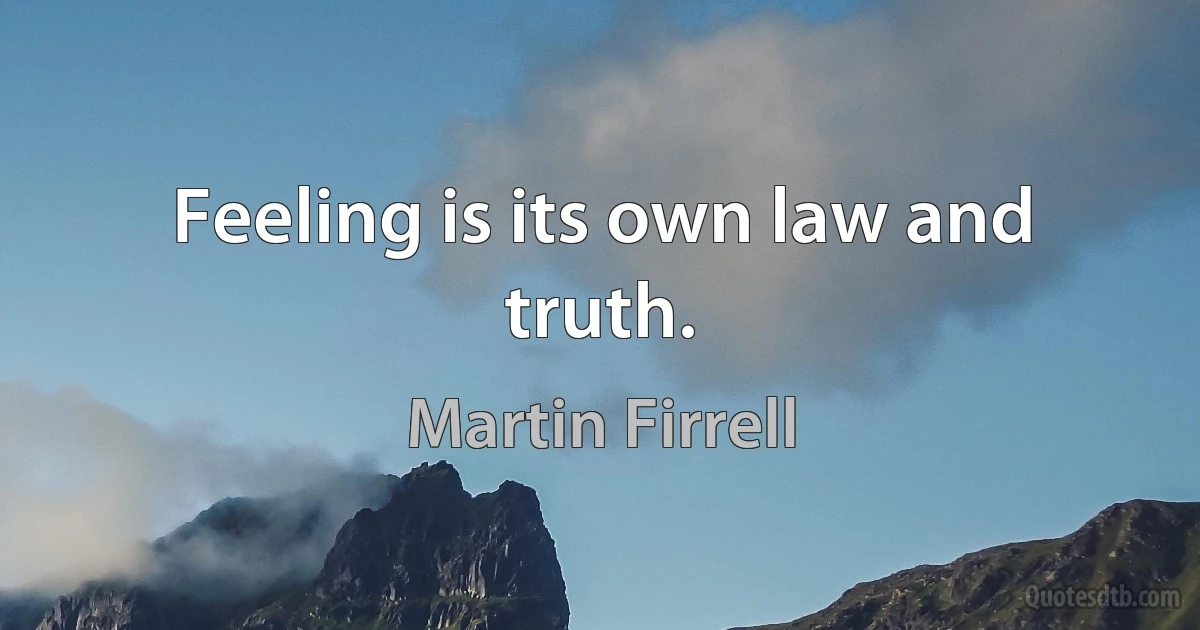 Feeling is its own law and truth.

Martin Firrell

Quotesdtb.com